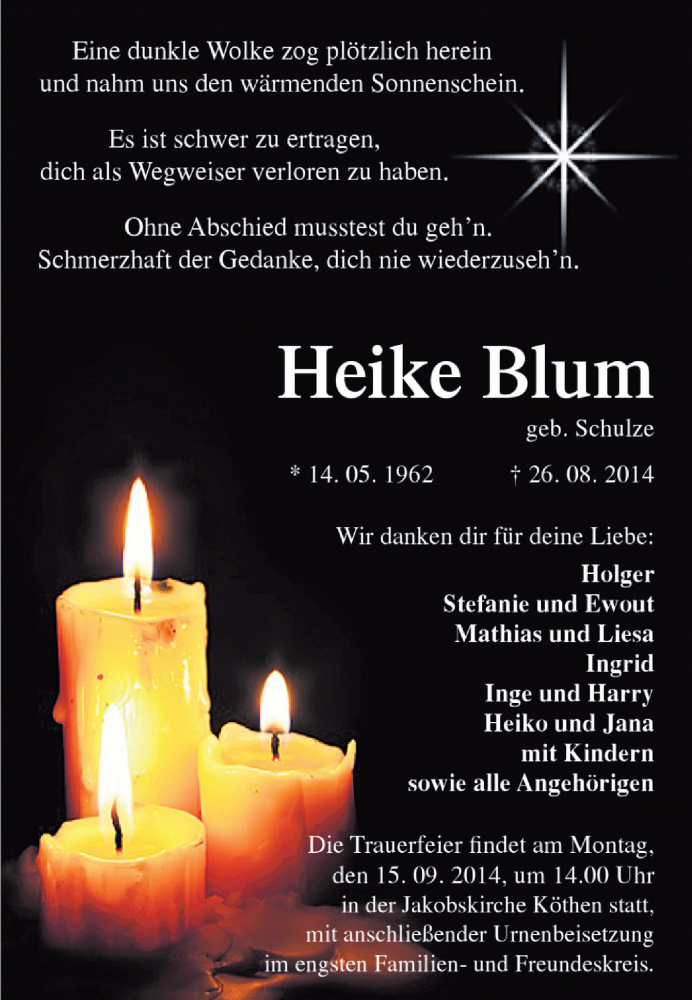 Eine dunkle Wolke zog plötzlich herein
und nahm uns den wärmenden Sonnenschein.

Es ist schwer zu ertragen,
dich als Wegweiser verloren zu haben.

Ohne Abschied musstest du geh'n.
Schmerzhaft der Gedanke, dich nie wiederzuseh'n.

Heike Blum

geb. Schulze

* 14. 05. 1962 † 26. 08. 2014

Wir danken dir für deine Liebe:

Holger
Stefanie und Ewout
Mathias und Liesa
Ingrid
Inge und Harry
Heiko und Jana
mit Kindern
sowie alle Angehörigen

Die Trauerfeier findet am Montag, den 15. 09. 2014, um 14.00 Uhr in der Jakobskirche Köthen statt, mit anschließender Urnenbeisetzung im engsten Familien- und Freundeskreis.